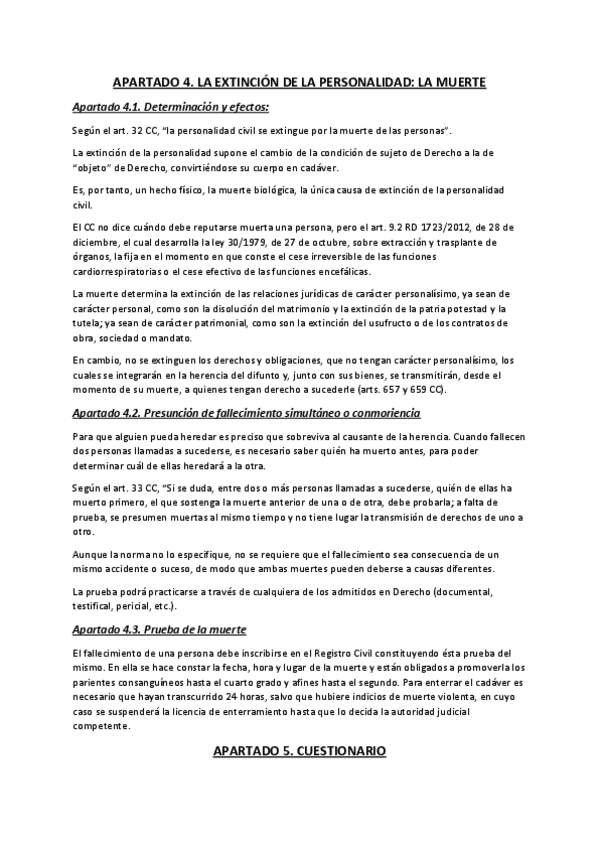 APARTADO 4. LA EXTINCIÓN DE LA PERSONALIDAD: LA MUERTE

Apartado 4.1. Determinación y efectos:

Según el art. 32 CC, "la personalidad civil se extingue por la muerte de las personas".

La extinción de la personalidad supone el cambio de la condición de sujeto de Derecho a la de "objeto" de Derecho, convirtiéndose su cuerpo en cadáver.

Es, por tanto, un hecho físico, la muerte biológica, la única causa de extinción de la personalidad civil.

El CC no dice cuándo debe reputarse muerta una persona, pero el art. 9.2 RD 1723/2012, de 28 de diciembre, el cual desarrolla la ley 30/1979, de 27 de octubre, sobre extracción y trasplante de órganos, la fija en el momento en que conste el cese irreversible de las funciones cardiorrespiratorias o el cese efectivo de las funciones encefálicas.

La muerte determina la extinción de las relaciones jurídicas de carácter personalísimo, ya sean de carácter personal, como son la disolución del matrimonio y la extinción de la patria potestad y la tutela; ya sean de carácter patrimonial, como son la extinción del usufructo o de los contratos de obra, sociedad o mandato.

En cambio, no se extinguen los derechos y obligaciones, que no tengan carácter personalísimo, los cuales se integrarán en la herencia del difunto y, junto con sus bienes, se transmitirán, desde el momento de su muerte, a quienes tengan derecho a sucederle (arts. 657 y 659 CC).

Apartado 4.2. Presunción de fallecimiento simultáneo o conmoriencia

Para que alguien pueda heredar es preciso que sobreviva al causante de la herencia. Cuando fallecen dos personas llamadas a sucederse, es necesario saber quién ha muerto antes, para poder determinar cuál de ellas heredará a la otra.

Según el art. 33 CC, "Si se duda, entre dos o más personas llamadas a sucederse, quién de ellas ha muerto primero, el que sostenga la muerte anterior de una o de otra, debe probarla; a falta de prueba, se presumen muertas al mismo tiempo y no tiene lugar la transmisión de derechos de uno a otro.

Aunque la norma no lo especifique, no se requiere que el fallecimiento sea consecuencia de un mismo accidente o suceso, de modo que ambas muertes pueden deberse a causas diferentes.

La prueba podrá practicarse a través de cualquiera de los admitidos en Derecho (documental, testifical, pericial, etc.).

Apartado 4.3. Prueba de la muerte

El fallecimiento de una persona debe inscribirse en el Registro Civil constituyendo ésta prueba del mismo. En ella se hace constar la fecha, hora y lugar de la muerte y están obligados a promoverla los parientes consanguíneos hasta el cuarto grado y afines hasta el segundo. Para enterrar el cadáver es necesario que hayan transcurrido 24 horas, salvo que hubiere indicios de muerte violenta, en cuyo caso se suspenderá la licencia de enterramiento hasta que lo decida la autoridad judicial competente.

APARTADO 5. CUESTIONARIO